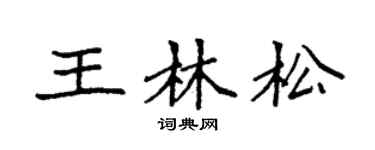 王林松

词典网